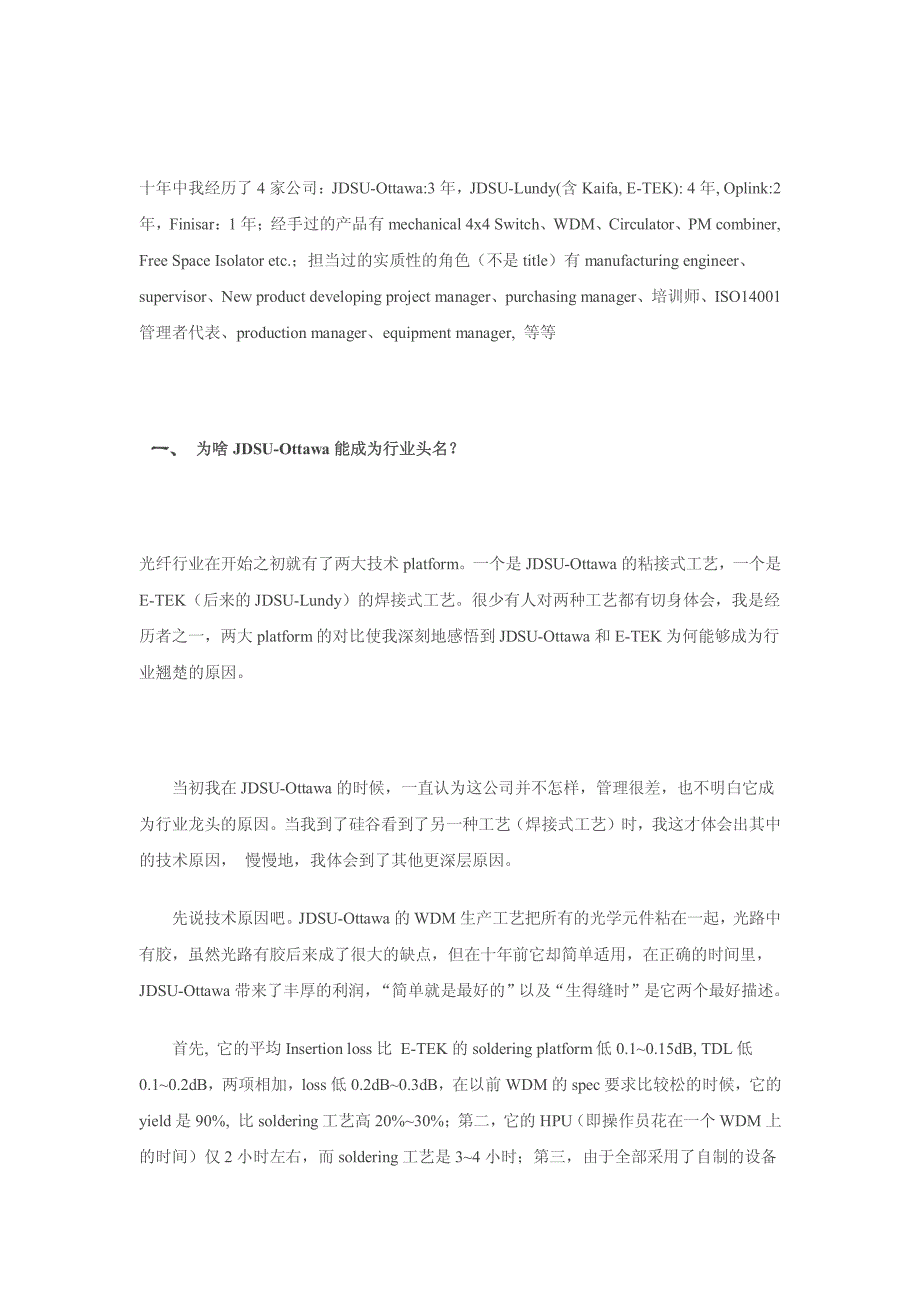 十年中我经历了 4 家公司：JDSU-Ottawa:3 年，JDSU-Lundy(含 Kaifa, E-TEK): 4 年, Oplink:2 年，Finisar：1 年；经手过的产品有 mechanical 4x4 Switch、WDM、Circulator、PM combiner, Free Space Isolator etc.；担当过的实质性的角色（不是 title）有 manufacturing engineer、supervisor、New product developing project manager、purchasing manager、培训师、ISO14001 管理者代表、production manager、equipment manager, 等等

一、 为啥 JDSU-Ottawa 能成为行业头名？

光纤行业在开始之初就有了两大技术 platform。一个是 JDSU-Ottawa 的粘接式工艺，一个是 E-TEK（后来的 JDSU-Lundy）的焊接式工艺。很少有人对两种工艺都有切身体会，我是经历者之一，两大 platform 的对比使我深刻地感悟到 JDSU-Ottawa 和 E-TEK 为何能够成为行业翘楚的原因。

当初我在 JDSU-Ottawa 的时候，一直认为这公司并不怎样，管理很差，也不明白它成为行业龙头的原因。当我到了硅谷看到了另一种工艺（焊接式工艺）时，我这才体会出其中的技术原因， 慢慢地，我体会到了其他更深层原因。

先说技术原因吧。JDSU-Ottawa 的 WDM 生产工艺把所有的光学元件粘在一起，光路中有胶，虽然光路有胶后来成了很大的缺点，但在十年前它却简单适用，在正确的时间里，JDSU-Ottawa 带来了丰厚的利润，“简单就是最好的”以及“生得缝时”是它两个最好描述。

首先, 它的平均 Insertion loss 比 E-TEK 的 soldering platform 低 0.1~0.15dB, TDL 低 0.1~0.2dB，两项相加，loss 低 0.2dB~0.3dB，在以前 WDM 的 spec 要求比较松的时候，它的 yield 是 90%, 比 soldering 工艺高 20%~30%；第二，它的 HPU（即操作员花在一个 WDM 上的时间）仅 2 小时左右，而 soldering 工艺是 3~4 小时；第三，由于全部采用了自制的设备